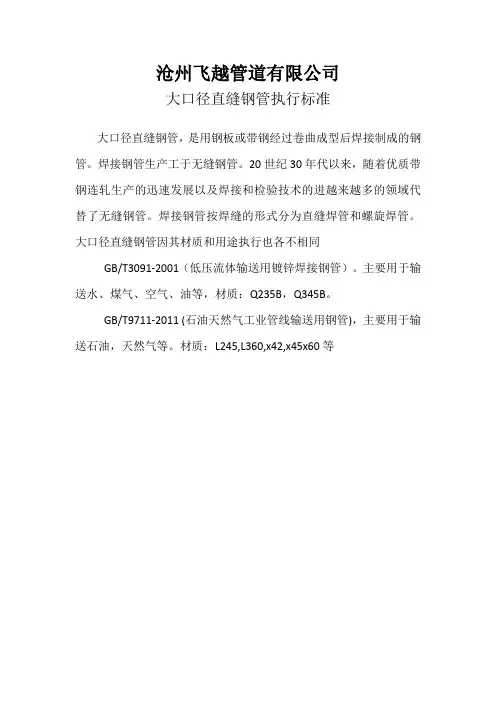 沧州飞越管道有限公司

大口径直缝钢管执行标准

大口径直缝钢管，是用钢板或带钢经过卷曲成型后焊接制成的钢管。焊接钢管生产工于无缝钢管。20 世纪 30 年代以来，随着优质带钢连轧生产的迅速发展以及焊接和检验技术的进越来越多的领域代替了无缝钢管。焊接钢管按焊缝的形式分为直缝焊管和螺旋焊管。大口径直缝钢管因其材质和用途执行也各不相同

GB/T3091-2001（低压流体输送用镀锌焊接钢管）。主要用于输送水、煤气、空气、油等，材质：Q235B，Q345B。

GB/T9711-2011 (石油天然气工业管线输送用钢管)，主要用于输送石油，天然气等。材质：L245,L360,x42,x45x60 等